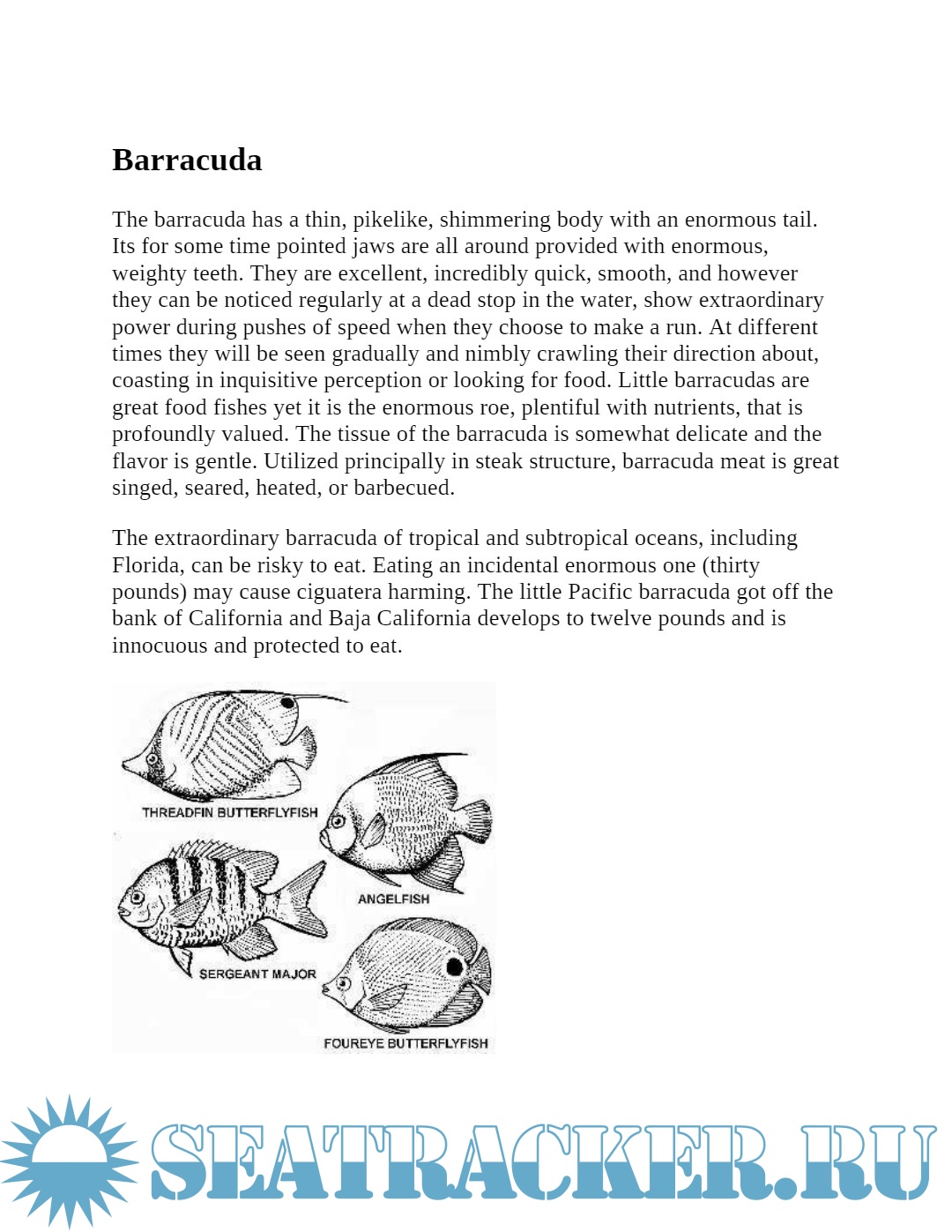 Barracuda

The barracuda has a thin, pikelike, shimmering body with an enormous tail. Its for some time pointed jaws are all around provided with enormous, weighty teeth. They are excellent, incredibly quick, smooth, and however they can be noticed regularly at a dead stop in the water, show extraordinary power during pushes of speed when they choose to make a run. At different times they will be seen gradually and nimbly crawling their direction about, coasting in inquisitive perception or looking for food. Little barracudas are great food fishes yet it is the enormous roe, plentiful with nutrients, that is profoundly valued. The tissue of the barracuda is somewhat delicate and the flavor is gentle. Utilized principally in steak structure, barracuda meat is great singed, seared, heated, or barbecued.

The extraordinary barracuda of tropical and subtropical oceans, including Florida, can be risky to eat. Eating an incidental enormous one (thirty pounds) may cause ciguatera harming. The little Pacific barracuda got off the bank of California and Baja California develops to twelve pounds and is innocuous and protected to eat.

THREADFIN BUTTERFLYFISH
ANGELFISH
SERGEANT MAJOR
FOUREYE BUTTERFLYFISH

SEATRACKER.RU